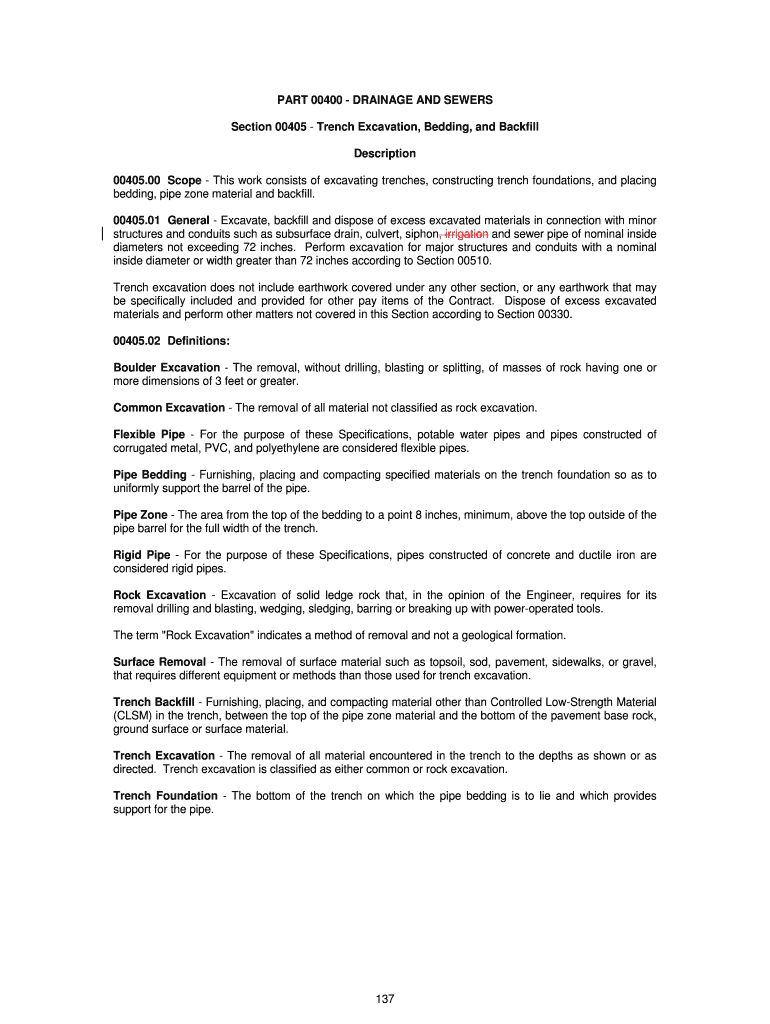 PART 00400 - DRAINAGE AND SEWERS

Section 00405 - Trench Excavation, Bedding, and Backfill

Description

00405.00 Scope - This work consists of excavating trenches, constructing trench foundations, and placing bedding, pipe zone material and backfill.

00405.01 General - Excavate, backfill and dispose of excess excavated materials in connection with minor structures and conduits such as subsurface drain, culvert, siphon, irrigation and sewer pipe of nominal inside diameters not exceeding 72 inches. Perform excavation for major structures and conduits with a nominal inside diameter or width greater than 72 inches according to Section 00510.

Trench excavation does not include earthwork covered under any other section, or any earthwork that may be specifically included and provided for other pay items of the Contract. Dispose of excess excavated materials and perform other matters not covered in this Section according to Section 00330.

00405.02 Definitions:

Boulder Excavation - The removal, without drilling, blasting or splitting, of masses of rock having one or more dimensions of 3 feet or greater.

Common Excavation - The removal of all material not classified as rock excavation.

Flexible Pipe - For the purpose of these Specifications, potable water pipes and pipes constructed of corrugated metal, PVC, and polyethylene are considered flexible pipes.

Pipe Bedding - Furnishing, placing and compacting specified materials on the trench foundation so as to uniformly support the barrel of the pipe.

Pipe Zone - The area from the top of the bedding to a point 8 inches, minimum, above the top outside of the pipe barrel for the full width of the trench.

Rigid Pipe - For the purpose of these Specifications, pipes constructed of concrete and ductile iron are considered rigid pipes.

Rock Excavation - Excavation of solid ledge rock that, in the opinion of the Engineer, requires for its removal drilling and blasting, wedging, sledging, barring or breaking up with power-operated tools.

The term "Rock Excavation" indicates a method of removal and not a geological formation.

Surface Removal - The removal of surface material such as topsoil, sod, pavement, sidewalks, or gravel, that requires different equipment or methods than those used for trench excavation.

Trench Backfill - Furnishing, placing, and compacting material other than Controlled Low-Strength Material (CLSM) in the trench, between the top of the pipe zone material and the bottom of the pavement base rock, ground surface or surface material.

Trench Excavation - The removal of all material encountered in the trench to the depths as shown or as directed. Trench excavation is classified as either common or rock excavation.

Trench Foundation - The bottom of the trench on which the pipe bedding is to lie and which provides support for the pipe.

137